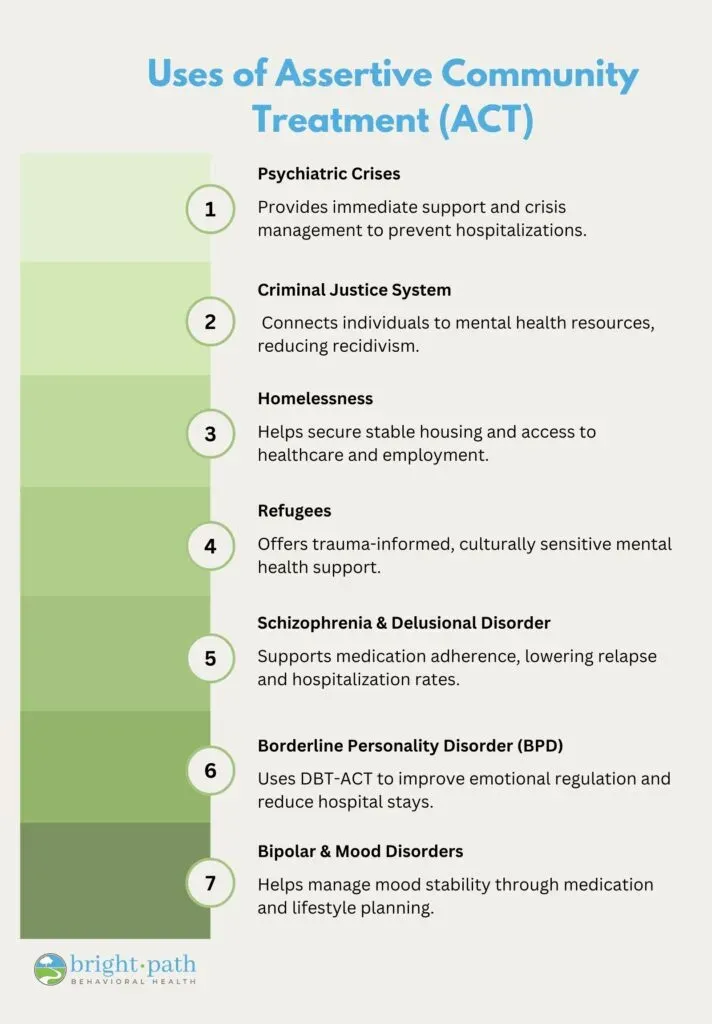 Uses of Assertive Community Treatment (ACT)

1

Psychiatric Crises

Provides immediate support and crisis management to prevent hospitalizations.

2

Criminal Justice System

Connects individuals to mental health resources, reducing recidivism.

3

Homelessness

Helps secure stable housing and access to healthcare and employment.

4

Refugees

Offers trauma-informed, culturally sensitive mental health support.

5

Schizophrenia & Delusional Disorder

Supports medication adherence, lowering relapse and hospitalization rates.

6

Borderline Personality Disorder (BPD)

Uses DBT-ACT to improve emotional regulation and reduce hospital stays.

7

Bipolar & Mood Disorders

Helps manage mood stability through medication and lifestyle planning.

bright·path
BEHAVIORAL HEALTH